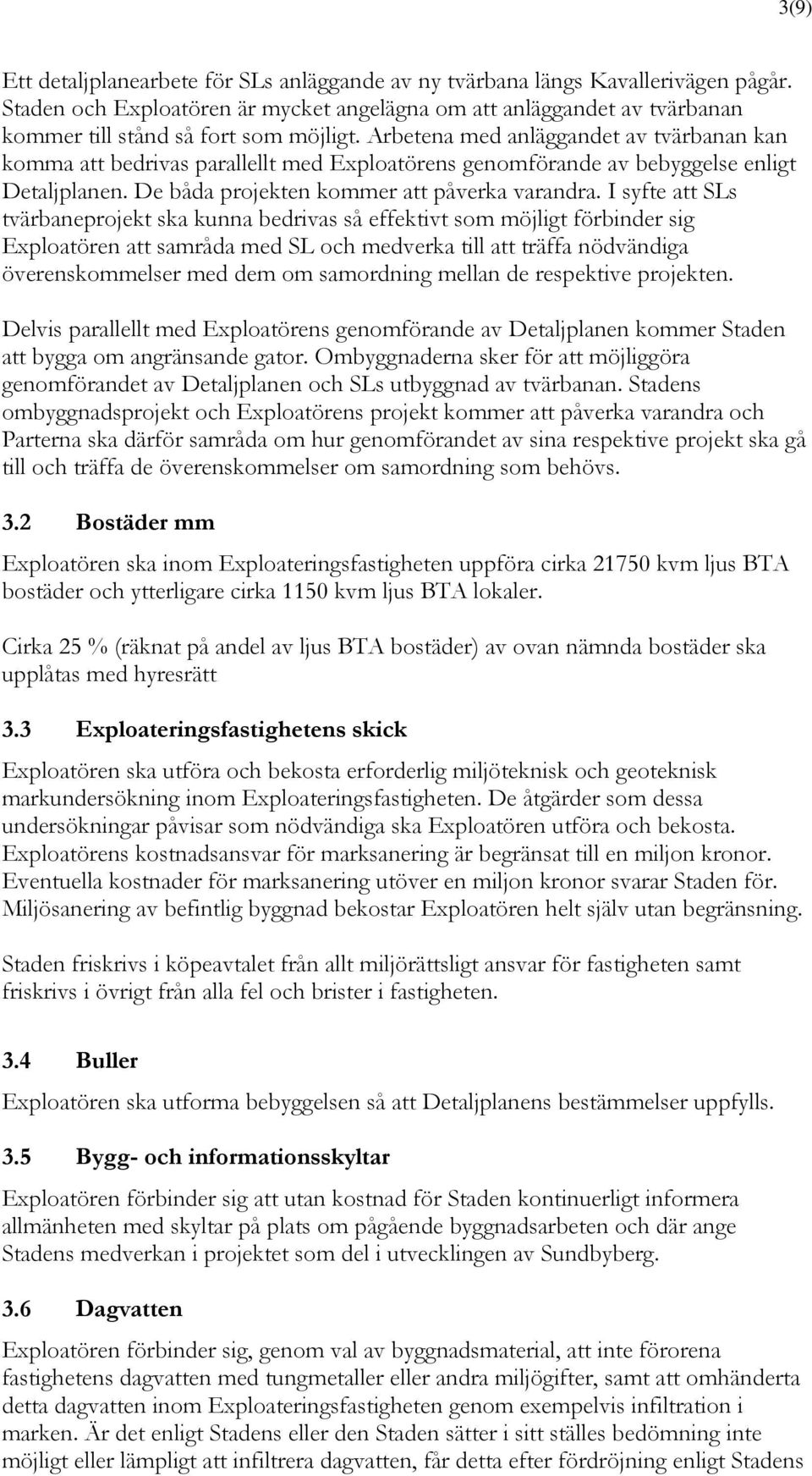 3(9)

Ett detaljplanearbete för SLs anläggande av ny tvärbana längs Kavallerivägen pågår. Staden och Exploatören är mycket angelägna om att anläggandet av tvärbanan kommer till stånd så fort som möjligt. Arbetena med anläggandet av tvärbanan kan komma att bedrivas parallellt med Exploatörens genomförande av bebyggelse enligt Detaljplanen. De båda projekten kommer att påverka varandra. I syfte att SLs tvärbaneprojekt ska kunna bedrivas så effektivt som möjligt förbinder sig Exploatören att samråda med SL och medverka till att träffa nödvändiga överenskommelser med dem om samordning mellan de respektive projekten.

Delvis parallellt med Exploatörens genomförande av Detaljplanen kommer Staden att bygga om angränsande gator. Ombyggnaderna sker för att möjliggöra genomförandet av Detaljplanen och SLs utbyggnad av tvärbanan. Stadens ombyggnadsprojekt och Exploatörens projekt kommer att påverka varandra och Parterna ska därför samråda om hur genomförandet av sina respektive projekt ska gå till och träffa de överenskommelser om samordning som behövs.

3.2 Bostäder mm

Exploatören ska inom Exploateringsfastigheten uppföra cirka 21750 kvm ljus BTA bostäder och ytterligare cirka 1150 kvm ljus BTA lokaler.

Cirka 25 % (räknat på andel av ljus BTA bostäder) av ovan nämnda bostäder ska upplåtas med hyresrätt

3.3 Exploateringsfastighetens skick

Exploatören ska utföra och bekosta erforderlig miljöteknisk och geoteknisk markundersökning inom Exploateringsfastigheten. De åtgärder som dessa undersökningar påvisar som nödvändiga ska Exploatören utföra och bekosta. Exploatörens kostnadsansvar för marksanering är begränsat till en miljon kronor. Eventuella kostnader för marksanering utöver en miljon kronor svarar Staden för. Miljösanering av befintlig byggnad bekostar Exploatören helt själv utan begränsning.

Staden friskrivs i köpeavtalet från allt miljörättsligt ansvar för fastigheten samt friskrivs i övrigt från alla fel och brister i fastigheten.

3.4 Buller

Exploatören ska utforma bebyggelsen så att Detaljplanens bestämmelser uppfylls.

3.5 Bygg- och informationsskyltar

Exploatören förbinder sig att utan kostnad för Staden kontinuerligt informera allmänheten med skyltar på plats om pågående byggnadsarbeten och där ange Stadens medverkan i projektet som del i utvecklingen av Sundbyberg.

3.6 Dagvatten

Exploatören förbinder sig, genom val av byggnadsmaterial, att inte förorena fastighetens dagvatten med tungmetaller eller andra miljögifter, samt att omhänderta detta dagvatten inom Exploateringsfastigheten genom exempelvis infiltration i marken. Är det enligt Stadens eller den Staden sätter i sitt ställes bedömning inte möjligt eller lämpligt att infiltrera dagvatten, får detta efter fördröjning enligt Stadens